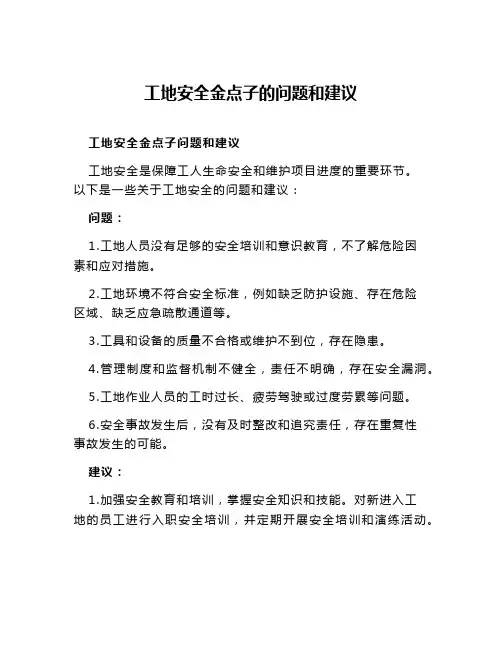 工地安全金点子的问题和建议

工地安全金点子问题和建议

工地安全是保障工人生命安全和维护项目进度的重要环节。以下是一些关于工地安全的问题和建议：

问题：

1.工地人员没有足够的安全培训和意识教育，不了解危险因素和应对措施。

2.工地环境不符合安全标准，例如缺乏防护设施、存在危险区域、缺乏应急疏散通道等。

3.工具和设备的质量不合格或维护不到位，存在隐患。

4.管理制度和监督机制不健全，责任不明确，存在安全漏洞。

5.工地作业人员的工时过长、疲劳驾驶或过度劳累等问题。

6.安全事故发生后，没有及时整改和追究责任，存在重复性事故发生的可能。

建议：

1.加强安全教育和培训，掌握安全知识和技能。对新进入工地的员工进行入职安全培训，并定期开展安全培训和演练活动。